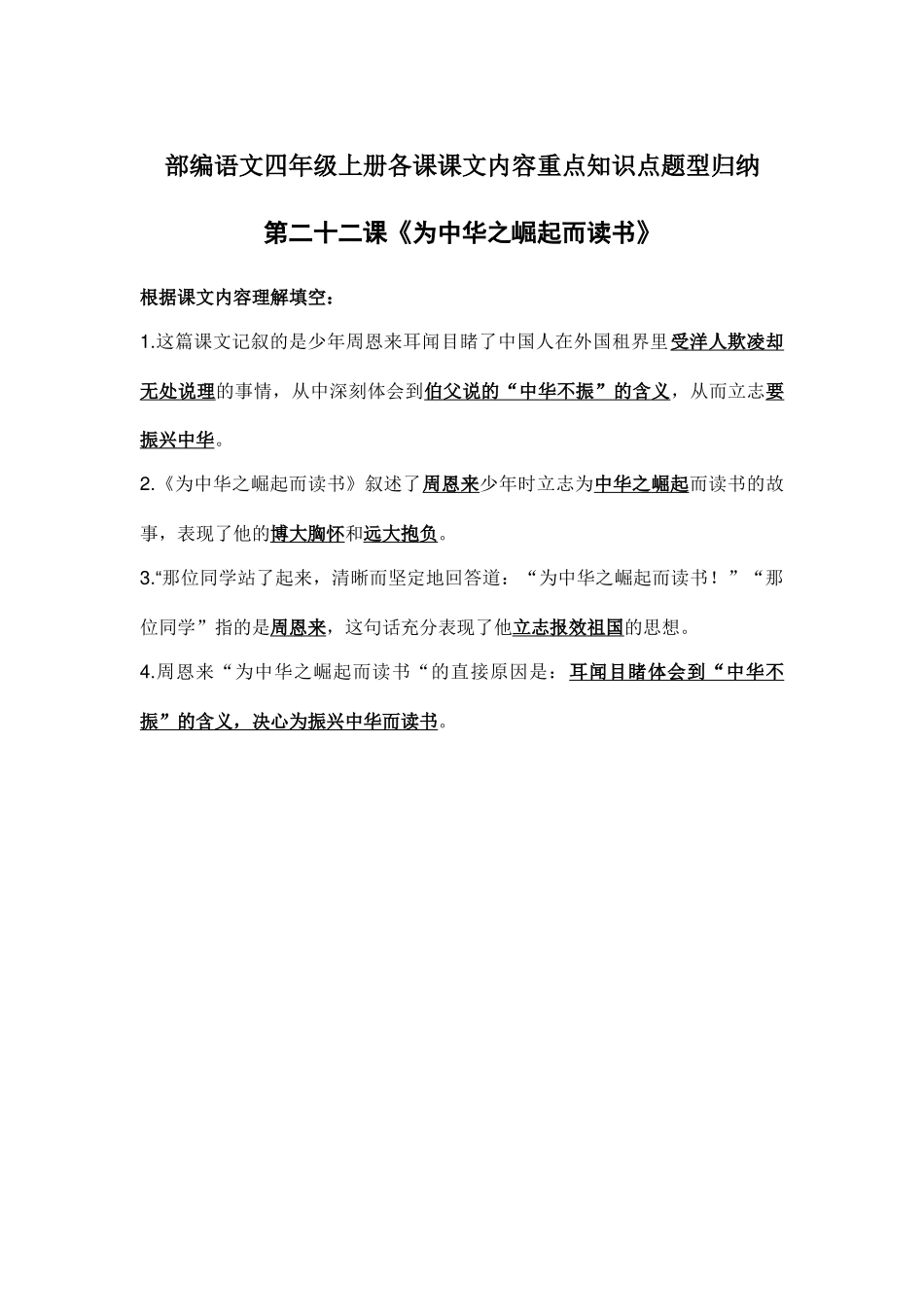 部编语文四年级上册各课课文内容重点知识点题型归纳

第二十二课《为中华之崛起而读书》

根据课文内容理解填空：

1.这篇课文记叙的是少年周恩来耳闻目睹了中国人在外国租界里受洋人欺凌却无处说理的事情，从中深刻体会到伯父说的“中华不振”的含义，从而立志要振兴中华。

2.《为中华之崛起而读书》叙述了周恩来少年时立志为中华之崛起而读书的故事，表现了他的博大胸怀和远大抱负。

3.“那位同学站了起来，清晰而坚定地回答道：“为中华之崛起而读书！”“那位同学”指的是周恩来，这句话充分表现了他立志报效祖国的思想。

4.周恩来“为中华之崛起而读书“的直接原因是：耳闻目睹体会到“中华不振”的含义，决心为振兴中华而读书。